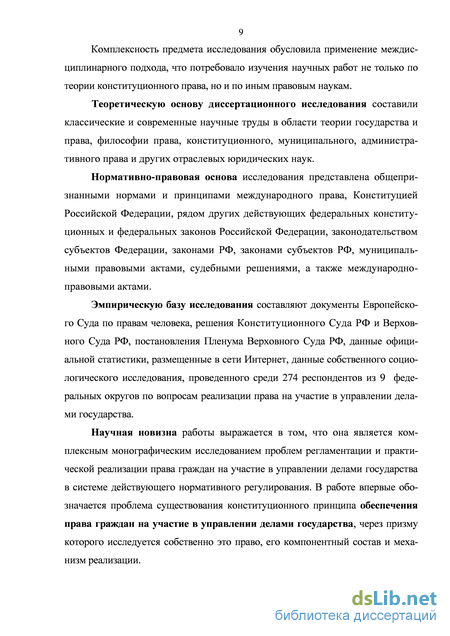 9

Комплексность предмета исследования обусловила применение междисциплинарного подхода, что потребовало изучения научных работ не только по теории конституционного права, но и по иным правовым наукам.

Теоретическую основу диссертационного исследования составили классические и современные научные труды в области теории государства и права, философии права, конституционного, муниципального, административного права и других отраслевых юридических наук.

Нормативно-правовая основа исследования представлена общепризнанными нормами и принципами международного права, Конституцией Российской Федерации, рядом других действующих федеральных конституционных и федеральных законов Российской Федерации, законодательством субъектов Федерации, законами РФ, законами субъектов РФ, муниципальными правовыми актами, судебными решениями, а также международно-правовыми актами.

Эмпирическую базу исследования составляют документы Европейского Суда по правам человека, решения Конституционного Суда РФ и Верховного Суда РФ, постановления Пленума Верховного Суда РФ, данные официальной статистики, размещенные в сети Интернет, данные собственного социологического исследования, проведенного среди 274 респондентов из 9 федеральных округов по вопросам реализации права на участие в управлении делами государства.

Научная новизна работы выражается в том, что она является комплексным монографическим исследованием проблем регламентации и практической реализации права граждан на участие в управлении делами государства в системе действующего нормативного регулирования. В работе впервые обозначается проблема существования конституционного принципа обеспечения права граждан на участие в управлении делами государства, через призму которого исследуется собственно это право, его компонентный состав и механизм реализации.

dsLib.net
библиотека диссертаций